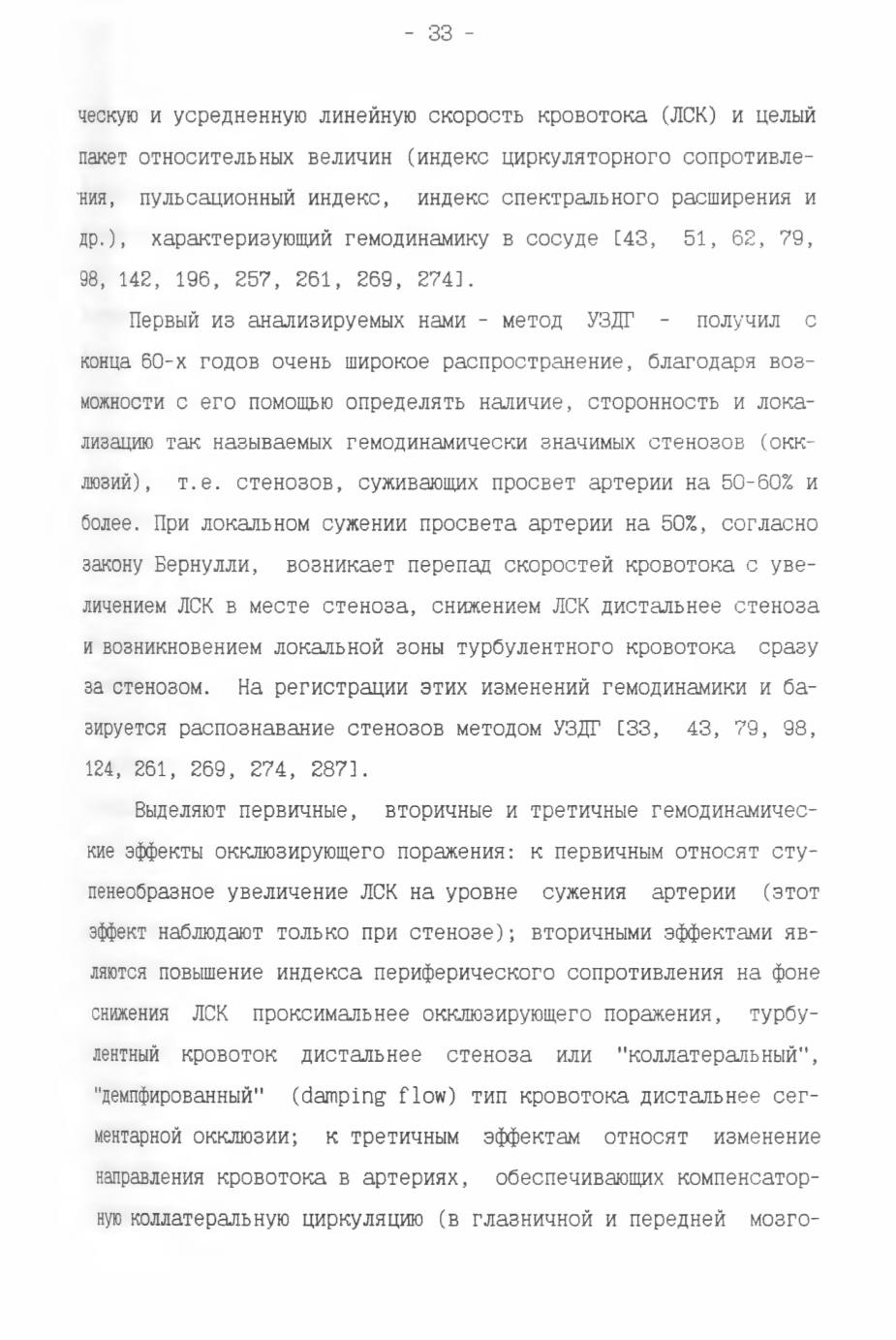 - 33 -

ческую и усредненную линейную скорость кровотока (ЛСК) и целый пакет относительных величин (индекс циркуляторного сопротивления, пульсационный индекс, индекс спектрального расширения и др.), характеризующий гемодинамику в сосуде [43, 51, 62, 79, 98, 142, 196, 257, 261, 269, 274].

Первый из анализируемых нами - метод УЗДГ - получил с конца 60-х годов очень широкое распространение, благодаря возможности с его помощью определять наличие, сторонность и локализацию так называемых гемодинамически значимых стенозов (окклюзий), т.е. стенозов, суживающих просвет артерии на 50-60% и более. При локальном сужении просвета артерии на 50%, согласно закону Бернулли, возникает перепад скоростей кровотока с увеличением ЛСК в месте стеноза, снижением ЛСК дистальнее стеноза и возникновением локальной зоны турбулентного кровотока сразу за стенозом. На регистрации этих изменений гемодинамики и базируется распознавание стенозов методом УЗДГ [33, 43, 79, 98, 124, 261, 269, 274, 287].

Выделяют первичные, вторичные и третичные гемодинамические эффекты окклюзирующего поражения: к первичным относят ступенеобразное увеличение ЛСК на уровне сужения артерии (этот эффект наблюдают только при стенозе); вторичными эффектами являются повышение индекса периферического сопротивления на фоне снижения ЛСК проксимальнее окклюзирующего поражения, турбулентный кровоток дистальнее стеноза или "коллатеральный", "демпфированный" (damping flow) тип кровотока дистальнее сегментарной окклюзии; к третичным эффектам относят изменение направления кровотока в артериях, обеспечивающих компенсаторную коллатеральную циркуляцию (в глазничной и передней мозго-